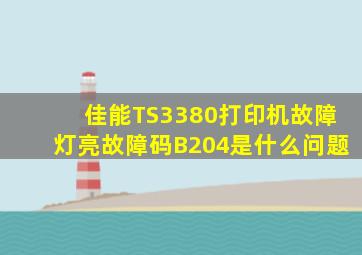 佳能TS3380打印机故障灯亮故障码B204是什么问题